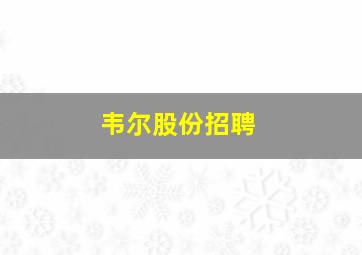 韦尔股份招聘